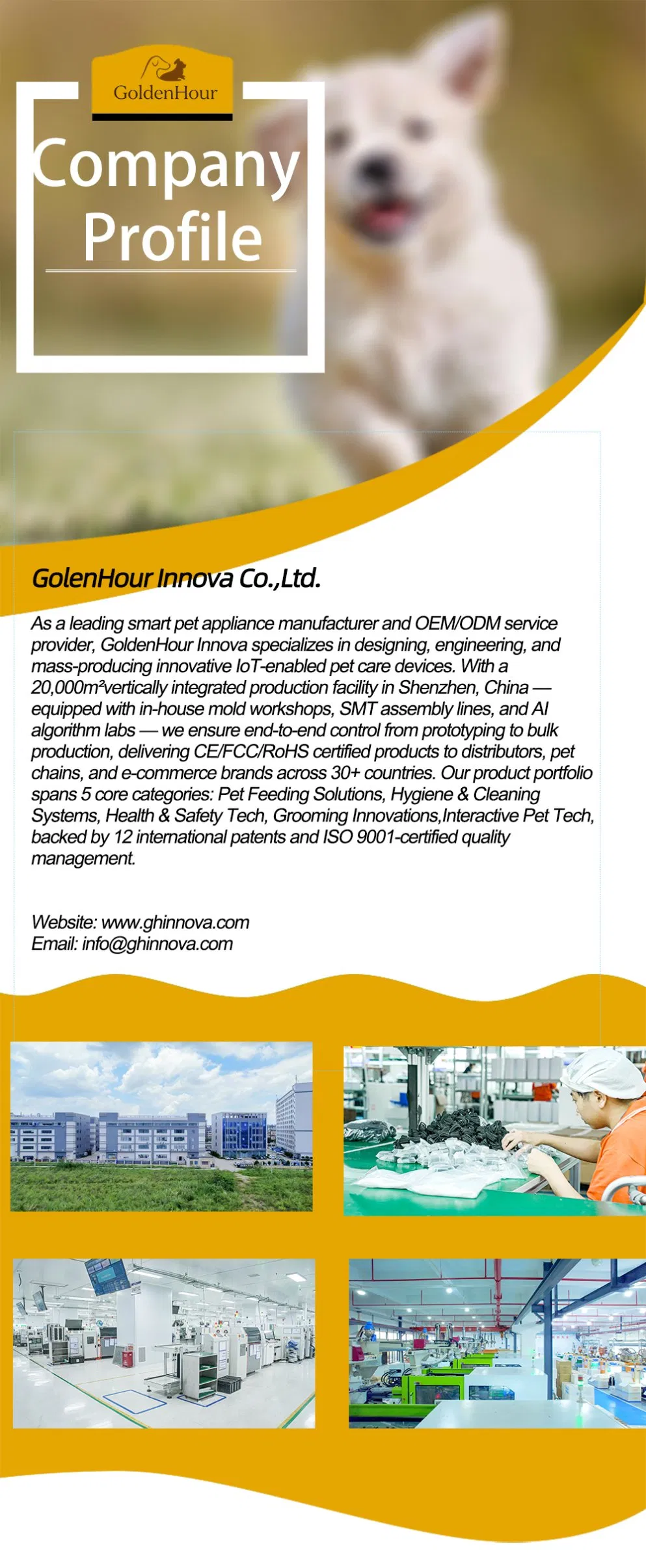 GoldenHour

Company Profile

GolenHour Innova Co.,Ltd.

As a leading smart pet appliance manufacturer and OEM/ODM service provider, GoldenHour Innova specializes in designing, engineering, and mass-producing innovative IoT-enabled pet care devices. With a 20,000m²vertically integrated production facility in Shenzhen, China — equipped with in-house mold workshops, SMT assembly lines, and AI algorithm labs — we ensure end-to-end control from prototyping to bulk production, delivering CE/FCC/RoHS certified products to distributors, pet chains, and e-commerce brands across 30+ countries. Our product portfolio spans 5 core categories: Pet Feeding Solutions, Hygiene & Cleaning Systems, Health & Safety Tech, Grooming Innovations,Interactive Pet Tech, backed by 12 international patents and ISO 9001-certified quality management.

Website: www.ghinnova.com
Email: info@ghinnova.com